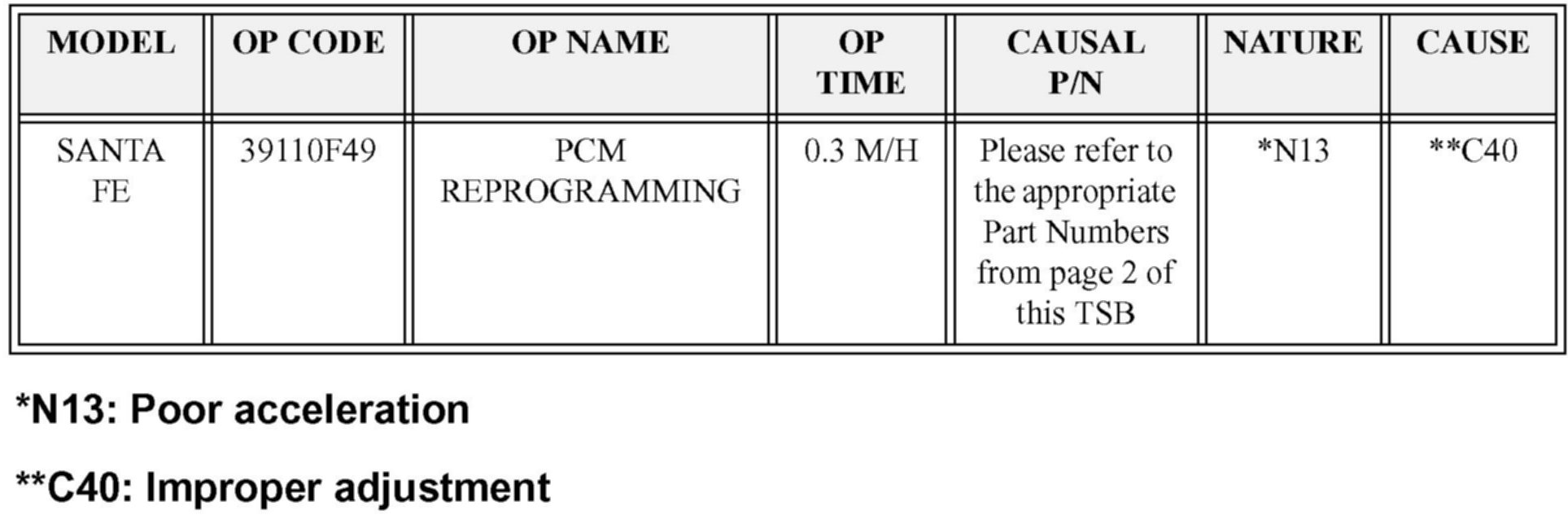 | MODEL | OP CODE | OP NAME | OP TIME | CAUSAL P/N | NATURE | CAUSE |
|---|---|---|---|---|---|---|
| SANTA FE | 39110F49 | PCM REPROGRAMMING | 0.3 M/H | Please refer to the appropriate Part Numbers from page 2 of this TSB | *N13 | **C40 |

*N13: Poor acceleration

**C40: Improper adjustment